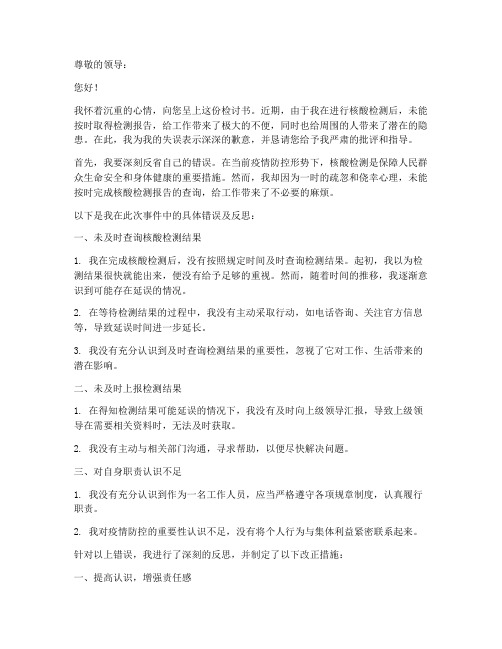 尊敬的领导：

您好！

我怀着沉重的心情，向您呈上这份检讨书。近期，由于我在进行核酸检测后，未能按时取得检测报告，给工作带来了极大的不便，同时也给周围的人带来了潜在的隐患。在此，我为我的失误表示深深的歉意，并恳请您给予我严肃的批评和指导。

首先，我要深刻反省自己的错误。在当前疫情防控形势下，核酸检测是保障人民群众生命安全和身体健康的重要措施。然而，我却因为一时的疏忽和侥幸心理，未能按时完成核酸检测报告的查询，给工作带来了不必要的麻烦。

以下是我在此次事件中的具体错误及反思：

一、未及时查询核酸检测结果

1. 我在完成核酸检测后，没有按照规定时间及时查询检测结果。起初，我以为检测结果很快就能出来，便没有给予足够的重视。然而，随着时间的推移，我逐渐意识到可能存在延误的情况。

2. 在等待检测结果的过程中，我没有主动采取行动，如电话咨询、关注官方信息等，导致延误时间进一步延长。

3. 我没有充分认识到及时查询检测结果的重要性，忽视了它对工作、生活带来的潜在影响。

二、未及时上报检测结果

1. 在得知检测结果可能延误的情况下，我没有及时向上级领导汇报，导致上级领导在需要相关资料时，无法及时获取。

2. 我没有主动与相关部门沟通，寻求帮助，以便尽快解决问题。

三、对自身职责认识不足

1. 我没有充分认识到作为一名工作人员，应当严格遵守各项规章制度，认真履行职责。

2. 我对疫情防控的重要性认识不足，没有将个人行为与集体利益紧密联系起来。

针对以上错误，我进行了深刻的反思，并制定了以下改正措施：

一、提高认识，增强责任感